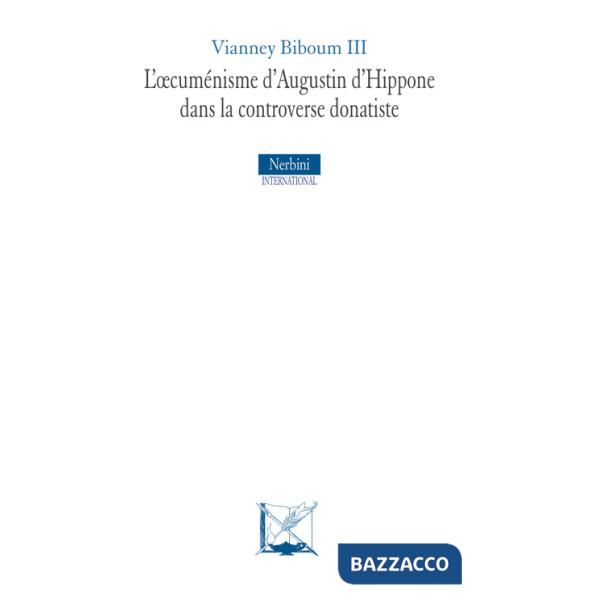 Vianney Biboum III

L'œcuménisme d'Augustin d'Hippone dans la controverse donatiste

Nerbini
INTERNATIONAL

BAZZACCO